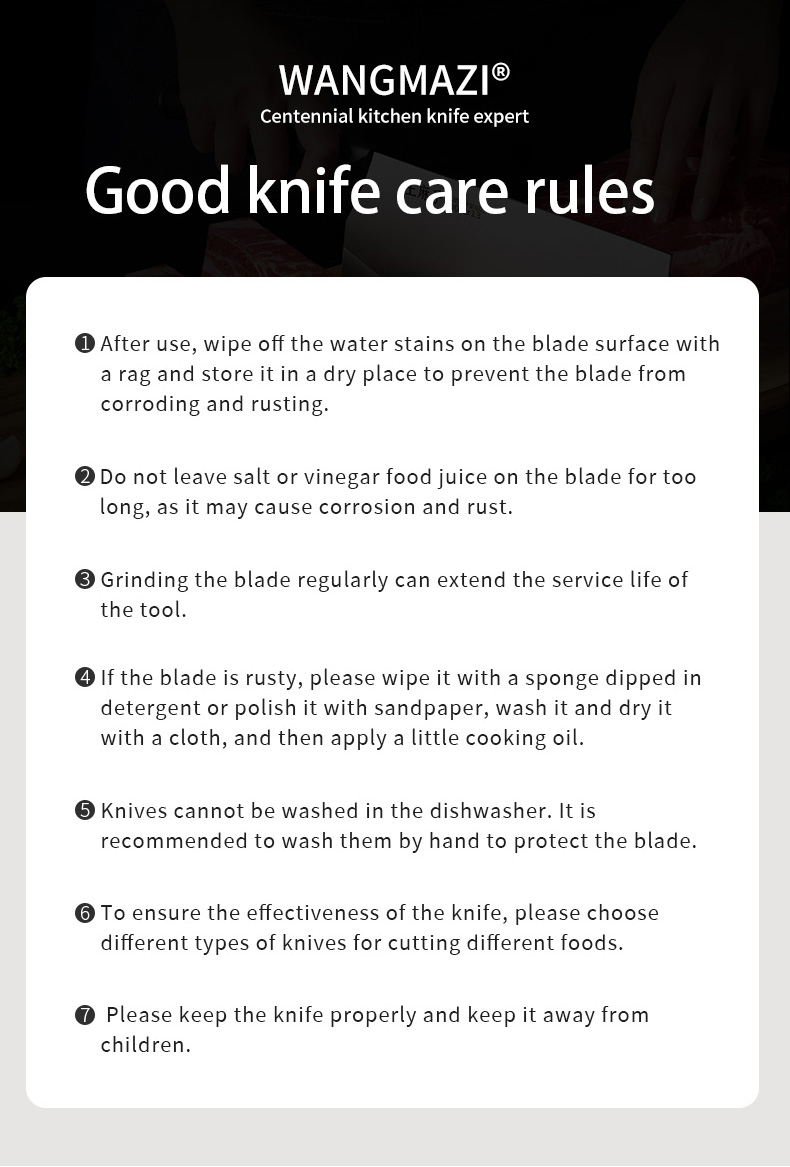 WANGMAZI®
Centennial kitchen knife expert

Good knife care rules

❶ After use, wipe off the water stains on the blade surface with a rag and store it in a dry place to prevent the blade from corroding and rusting.

❷ Do not leave salt or vinegar food juice on the blade for too long, as it may cause corrosion and rust.

❸ Grinding the blade regularly can extend the service life of the tool.

❹ If the blade is rusty, please wipe it with a sponge dipped in detergent or polish it with sandpaper, wash it and dry it with a cloth, and then apply a little cooking oil.

❺ Knives cannot be washed in the dishwasher. It is recommended to wash them by hand to protect the blade.

❻ To ensure the effectiveness of the knife, please choose different types of knives for cutting different foods.

❼ Please keep the knife properly and keep it away from children.